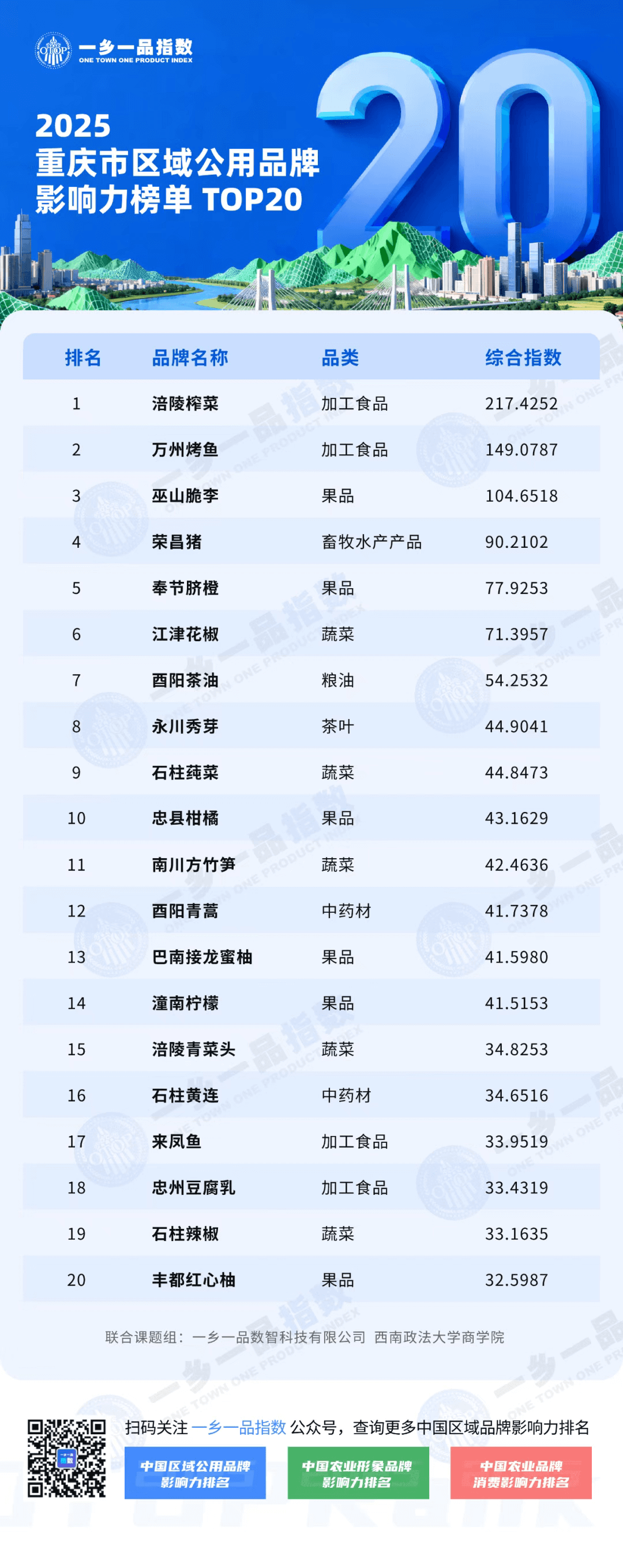 一乡一品指数
ONE TOWN ONE PRODUCT INDEX

2025
重庆市区域公用品牌
影响力榜单 TOP20

20

| 排名 | 品牌名称 | 品类 | 综合指数 |
|---|---|---|---|
| 1 | 涪陵榨菜 | 加工食品 | 217.4252 |
| 2 | 万州烤鱼 | 加工食品 | 149.0787 |
| 3 | 巫山脆李 | 果品 | 104.6518 |
| 4 | 荣昌猪 | 畜牧水产产品 | 90.2102 |
| 5 | 奉节脐橙 | 果品 | 77.9253 |
| 6 | 江津花椒 | 蔬菜 | 71.3957 |
| 7 | 酉阳茶油 | 粮油 | 54.2532 |
| 8 | 永川秀芽 | 茶叶 | 44.9041 |
| 9 | 石柱莼菜 | 蔬菜 | 44.8473 |
| 10 | 忠县柑橘 | 果品 | 43.1629 |
| 11 | 南川方竹笋 | 蔬菜 | 42.4636 |
| 12 | 酉阳青蒿 | 中药材 | 41.7378 |
| 13 | 巴南接龙蜜柚 | 果品 | 41.5980 |
| 14 | 潼南柠檬 | 果品 | 41.5153 |
| 15 | 涪陵青菜头 | 蔬菜 | 34.8253 |
| 16 | 石柱黄连 | 中药材 | 34.6516 |
| 17 | 来凤鱼 | 加工食品 | 33.9519 |
| 18 | 忠州豆腐乳 | 加工食品 | 33.4319 |
| 19 | 石柱辣椒 | 蔬菜 | 33.1635 |
| 20 | 丰都红心柚 | 果品 | 32.5987 |

联合课题组：一乡一品数智科技有限公司 西南政法大学商学院

扫码关注 一乡一品指数 公众号，查询更多中国区域品牌影响力排名

中国区域公用品牌
影响力排名

中国农业形象品牌
影响力排名

中国农业品牌
消费影响力排名

一乡一品指数
ONE TOWN ONE PRODUCT INDEX